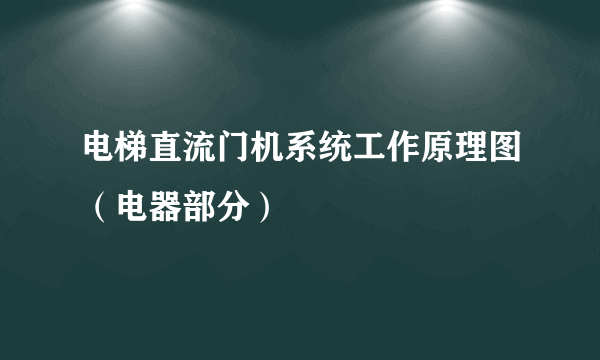 电梯直流门机系统工作原理图（电器部分）